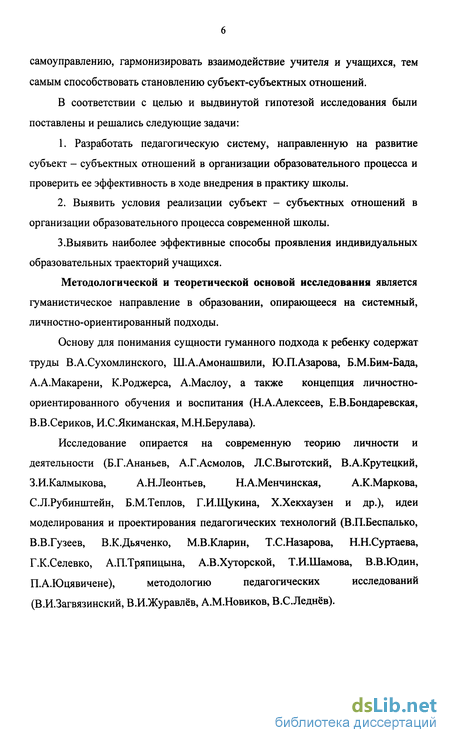 6

самоуправлению, гармонизировать взаимодействие учителя и учащихся, тем самым способствовать становлению субъект-субъектных отношений.

В соответствии с целью и выдвинутой гипотезой исследования были поставлены и решались следующие задачи:

1. Разработать педагогическую систему, направленную на развитие субъект – субъектных отношений в организации образовательного процесса и проверить ее эффективность в ходе внедрения в практику школы.

2. Выявить условия реализации субъект – субъектных отношений в организации образовательного процесса современной школы.

3.Выявить наиболее эффективные способы проявления индивидуальных образовательных траекторий учащихся.

Методологической и теоретической основой исследования является гуманистическое направление в образовании, опирающееся на системный, личностно-ориентированный подходы.

Основу для понимания сущности гуманного подхода к ребенку содержат труды В.А.Сухомлинского, Ш.А.Амонашвили, Ю.П.Азарова, Б.М.Бим-Бада, А.А.Макарени, К.Роджерса, А.Маслоу, а также концепция личностно-ориентированного обучения и воспитания (Н.А.Алексеев, Е.В.Бондаревская, В.В.Сериков, И.С.Якиманская, М.Н.Берулава).

Исследование опирается на современную теорию личности и деятельности (Б.Г.Ананьев, А.Г.Асмолов, Л.С.Выготский, В.А.Крутецкий, З.И.Калмыкова, А.Н.Леонтьев, Н.А.Менчинская, А.К.Маркова, С.Л.Рубинштейн, Б.М.Теплов, Г.И.Щукина, Х.Хекхаузен и др.), идеи моделирования и проектирования педагогических технологий (В.П.Беспалько, В.В.Гузеев, В.К.Дьяченко, М.В.Кларин, Т.С.Назарова, Н.Н.Суртаева, Г.К.Селевко, А.П.Тряпицына, А.В.Хуторской, Т.И.Шамова, В.В.Юдин, П.А.Юцявичене), методологию педагогических исследований (В.И.Загвязинский, В.И.Журавлёв, А.М.Новиков, В.С.Леднёв).

dsLib.net
библиотека диссертаций